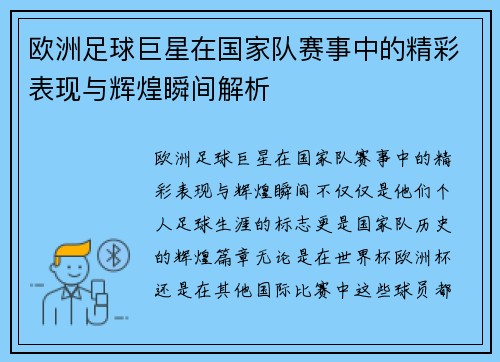 欧洲足球巨星在国家队赛事中的精彩表现与辉煌瞬间解析

欧洲足球巨星在国家队赛事中的精彩表现与辉煌瞬间不仅仅是他们个人足球生涯的标志更是国家队历史的辉煌篇章无论是在世界杯欧洲杯还是在其他国际比赛中这些球员都